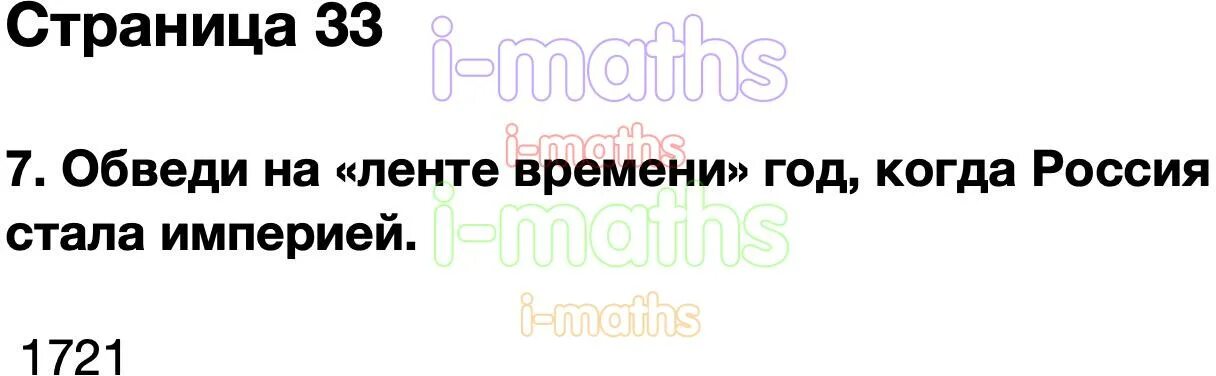 Страница 33

i-maths

i-maths

7. Обведи на «ленте времени» год, когда Россия стала империей.

i-maths

i-maths

1721